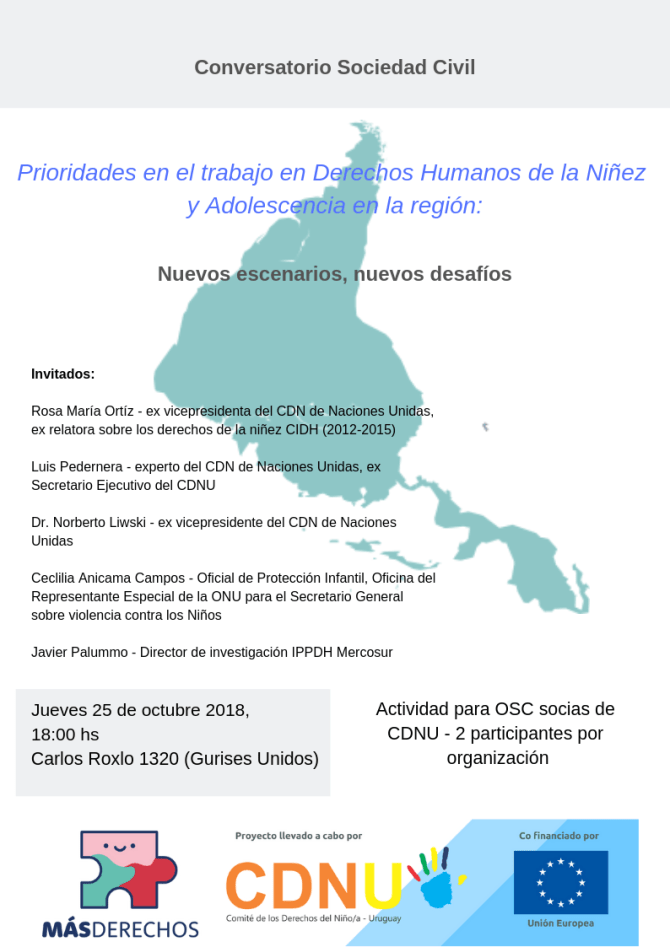 Conversatorio Sociedad Civil

Prioridades en el trabajo en Derechos Humanos de la Niñez y Adolescencia en la región:

Nuevos escenarios, nuevos desafíos

Invitados:

Rosa María Ortíz - ex vicepresidenta del CDN de Naciones Unidas, ex relatora sobre los derechos de la niñez CIDH (2012-2015)

Luis Pedernera - experto del CDN de Naciones Unidas, ex Secretario Ejecutivo del CDNU

Dr. Norberto Liwski - ex vicepresidente del CDN de Naciones Unidas

Ceclilia Anicama Campos - Oficial de Protección Infantil, Oficina del Representante Especial de la ONU para el Secretario General sobre violencia contra los Niños

Javier Palummo - Director de investigación IPPDH Mercosur

Jueves 25 de octubre 2018,
18:00 hs
Carlos Roxlo 1320 (Gurises Unidos)

Actividad para OSC socias de CDNU - 2 participantes por organización

MÁSDERECHOS

Proyecto llevado a cabo por
CDNU
Comité de los Derechos del Niño/a - Uruguay

Co financiado por
Unión Europea